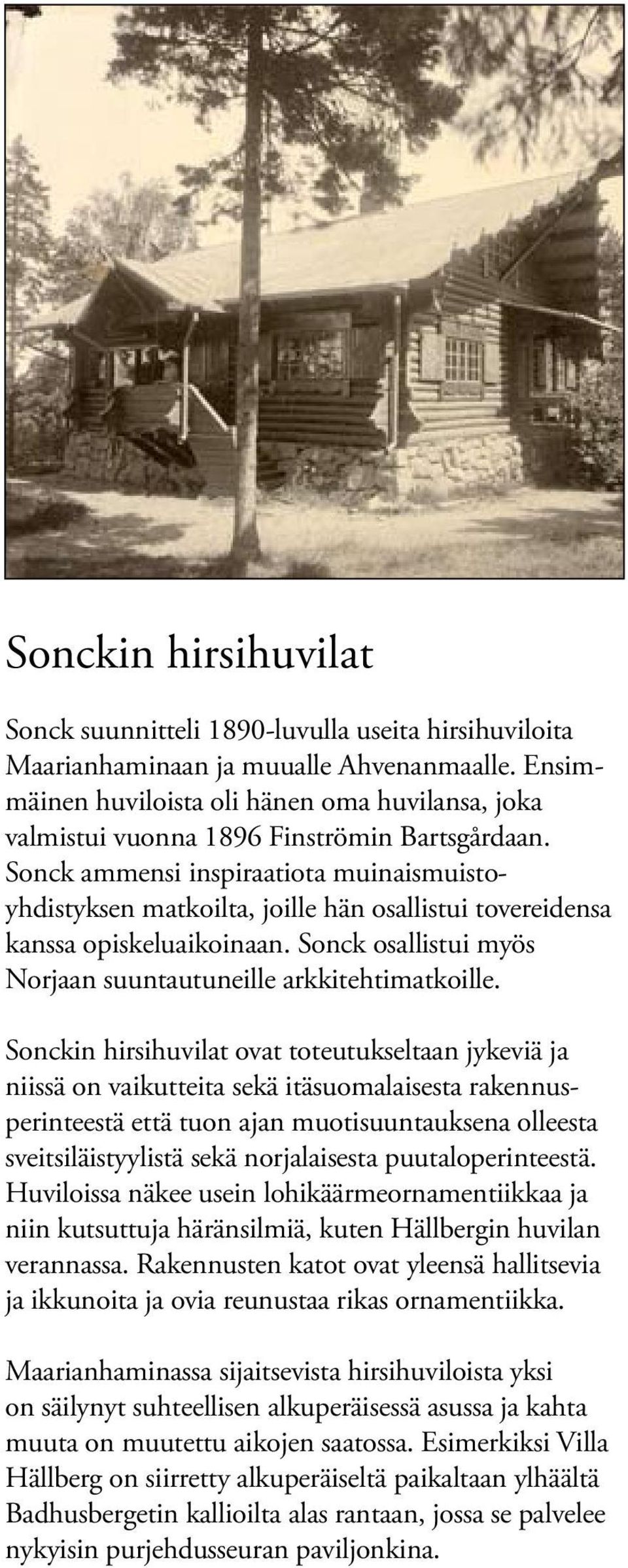 Sonckin hirsihuvilat

Sonck suunnitteli 1890-luvulla useita hirsihuviloita Maarianhaminaan ja muualle Ahvenanmaalle. Ensimmäinen huviloista oli hänen oma huvilansa, joka valmistui vuonna 1896 Finströmin Bartsgårdaan. Sonck ammensi inspiraatiota muinaismuistoyhdistyksen matkoilta, joille hän osallistui tovereidensa kanssa opiskeluaikoinaan. Sonck osallistui myös Norjaan suuntautuneille arkkitehtimatkoille.

Sonckin hirsihuvilat ovat toteutukseltaan jykeviä ja niissä on vaikutteita sekä itäsuomalaisesta rakennusperinteestä että tuon ajan muotisuuntauksena olleesta sveitsiläistyylistä sekä norjalaisesta puutaloperinteestä. Huviloissa näkee usein lohikäärmeornamentiikkaa ja niin kutsuttuja häränsilmiä, kuten Hällbergin huvilan verannassa. Rakennusten katot ovat yleensä hallitsevia ja ikkunoita ja ovia reunustaa rikas ornamentiikka.

Maarianhaminassa sijaitsevista hirsihuviloista yksi on säilynyt suhteellisen alkuperäisessä asussa ja kahta muuta on muutettu aikojen saatossa. Esimerkiksi Villa Hällberg on siirretty alkuperäiseltä paikaltaan ylhäältä Badhusbergetin kallioilta alas rantaan, jossa se palvelee nykyisin purjehdusseuran paviljonkina.